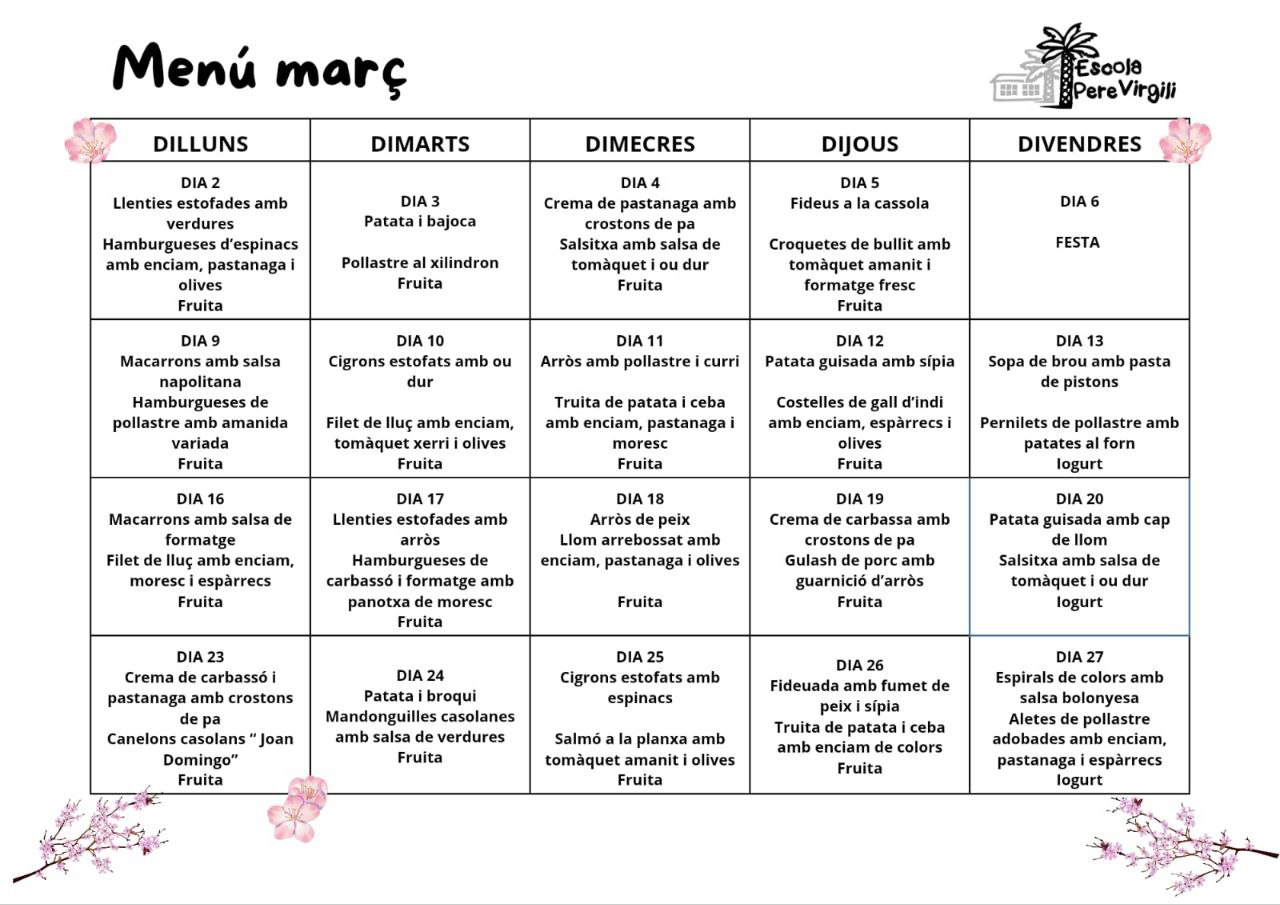 Menú març

Escola Pere Virgili

| DILLUNS | DIMARTS | DIMECRES | DIJOUS | DIVENDRES |
|---|---|---|---|---|
| DIA 2 Llenties estofades amb verdures Hamburgueses d'espinacs amb enciam, pastanaga i olives Fruita | DIA 3 Patata i bajoca Pollastre al xilindron Fruita | DIA 4 Crema de pastanaga amb crostons de pa Salsitxa amb salsa de tomàquet i ou dur Fruita | DIA 5 Fideus a la cassola Croquetes de bullit amb tomàquet amanit i formatge fresc Fruita | DIA 6 FESTA |
| DIA 9 Macarrons amb salsa napolitana Hamburgueses de pollastre amb amanida variada Fruita | DIA 10 Cigrons estofats amb ou dur Filet de lluç amb enciam, tomàquet xerri i olives Fruita | DIA 11 Arròs amb pollastre i curri Truita de patata i ceba amb enciam, pastanaga i moresc Fruita | DIA 12 Patata guisada amb sípia Costelles de gall d'indi amb enciam, espàrrecs i olives Fruita | DIA 13 Sopa de brou amb pasta de pistons Pernilets de pollastre amb patates al forn Iogurt |
| DIA 16 Macarrons amb salsa de formatge Filet de lluç amb enciam, moresc i espàrrecs Fruita | DIA 17 Llenties estofades amb arròs Hamburgueses de carbassó i formatge amb panotxa de moresc Fruita | DIA 18 Arròs de peix Llom arrebossat amb enciam, pastanaga i olives Fruita | DIA 19 Crema de carbassa amb crostons de pa Gulash de porc amb guarnició d'arròs Fruita | DIA 20 Patata guisada amb cap de llom Salsitxa amb salsa de tomàquet i ou dur Iogurt |
| DIA 23 Crema de carbassó i pastanaga amb crostons de pa Canelons casolans " Joan Domingo" Fruita | DIA 24 Patata i broqui Mandonguilles casolanes amb salsa de verdures Fruita | DIA 25 Cigrons estofats amb espinacs Salmó a la planxa amb tomàquet amanit i olives Fruita | DIA 26 Fideuada amb fumet de peix i sípia Truita de patata i ceba amb enciam de colors Fruita | DIA 27 Espirals de colors amb salsa bolonyesa Aletes de pollastre adobades amb enciam, pastanaga i espàrrecs Iogurt |